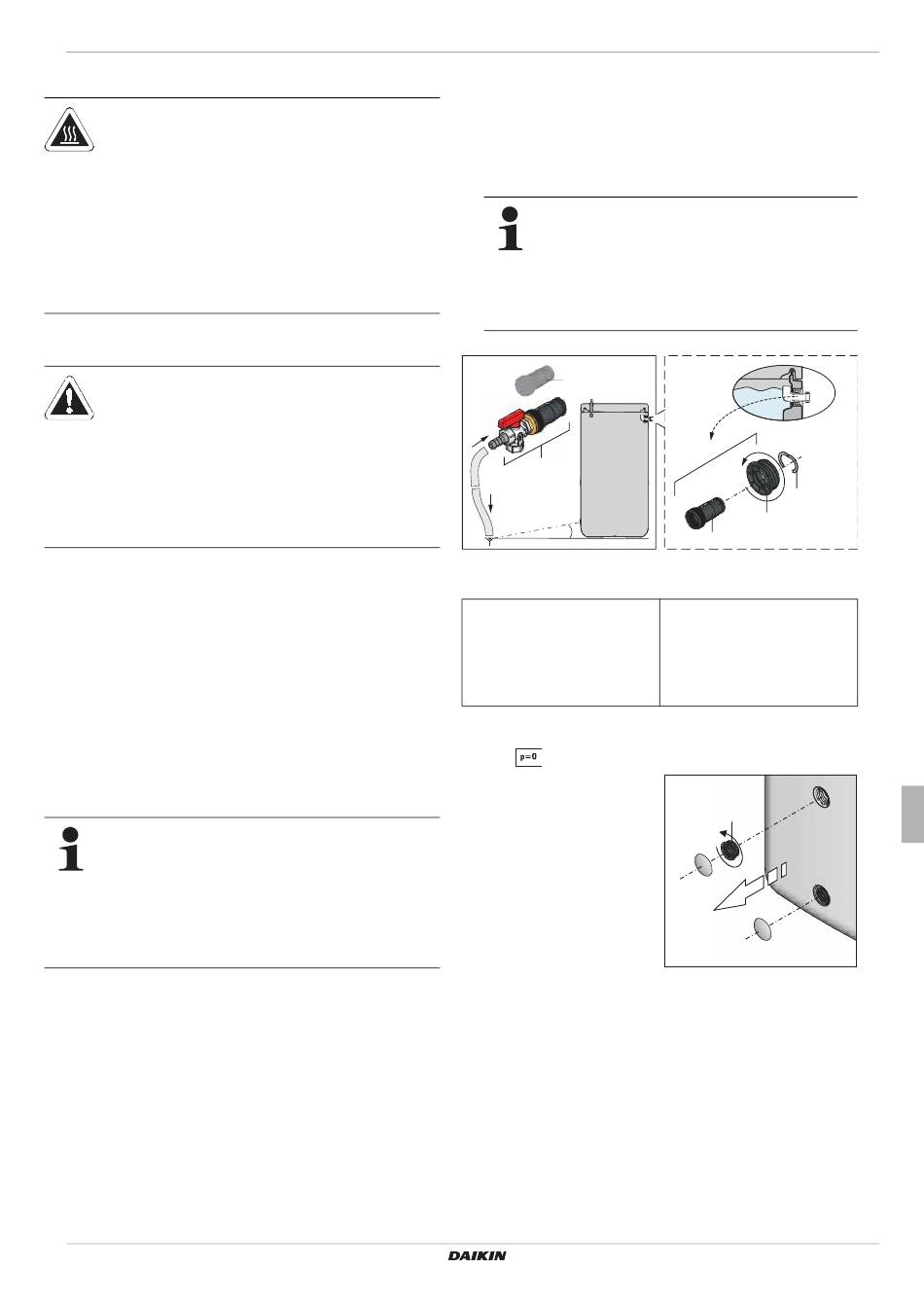 p=0

DAIKIN